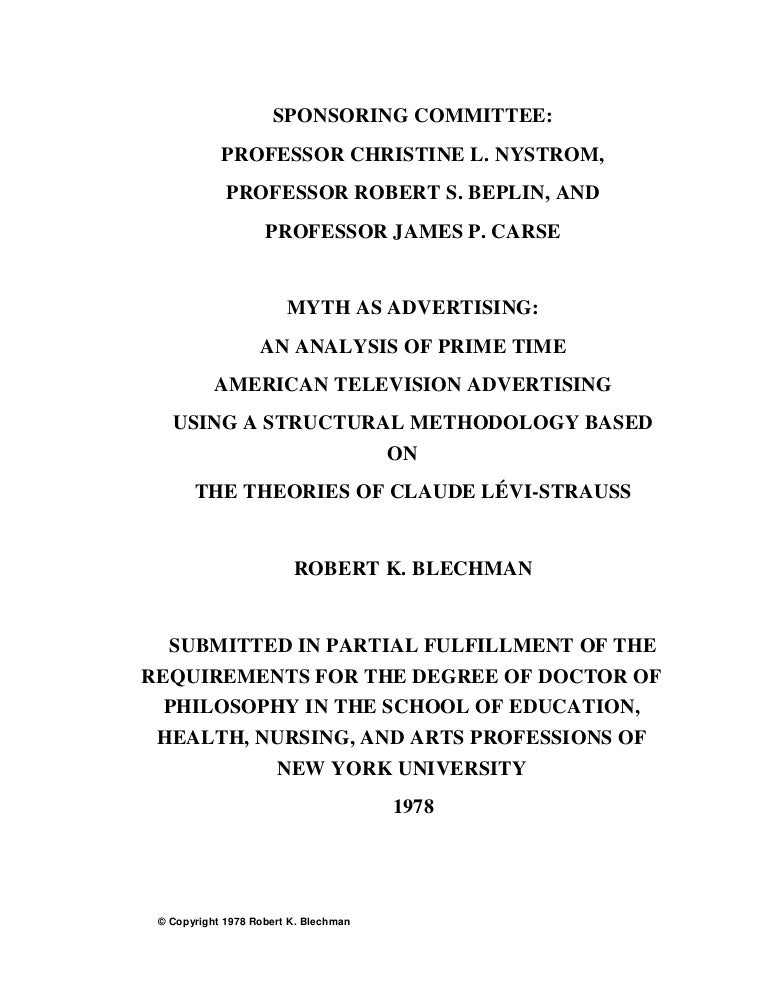 SPONSORING COMMITTEE:
PROFESSOR CHRISTINE L. NYSTROM,
PROFESSOR ROBERT S. BEPLIN, AND
PROFESSOR JAMES P. CARSE

MYTH AS ADVERTISING:
AN ANALYSIS OF PRIME TIME
AMERICAN TELEVISION ADVERTISING
USING A STRUCTURAL METHODOLOGY BASED
ON
THE THEORIES OF CLAUDE LÉVI-STRAUSS

ROBERT K. BLECHMAN

SUBMITTED IN PARTIAL FULFILLMENT OF THE REQUIREMENTS FOR THE DEGREE OF DOCTOR OF PHILOSOPHY IN THE SCHOOL OF EDUCATION, HEALTH, NURSING, AND ARTS PROFESSIONS OF NEW YORK UNIVERSITY
1978

© Copyright 1978 Robert K. Blechman